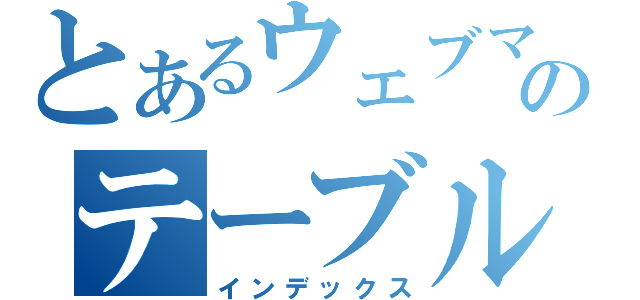 とあるウェブマの
テーブル
インデックス